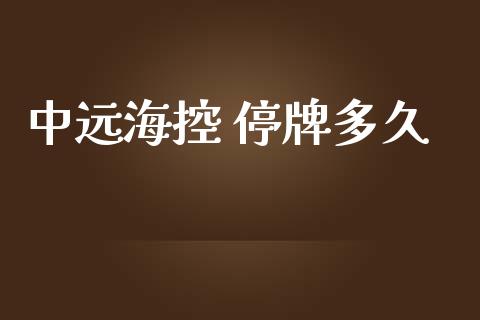 中远海控 停牌多久